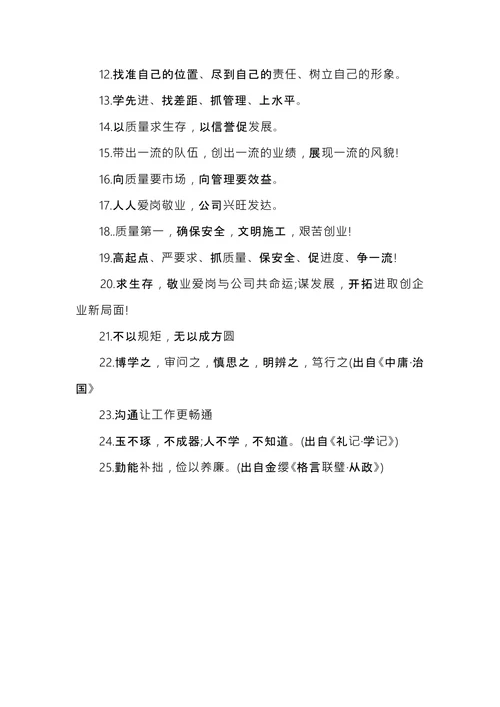 12.找准自己的位置、尽到自己的责任、树立自己的形象。

13.学先进、找差距、抓管理、上水平。

14.以质量求生存，以信誉促发展。

15.带出一流的队伍，创出一流的业绩，展现一流的风貌!

16.向质量要市场，向管理要效益。

17.人人爱岗敬业，公司兴旺发达。

18..质量第一，确保安全，文明施工，艰苦创业!

19.高起点、严要求、抓质量、保安全、促进度、争一流!

20.求生存，敬业爱岗与公司共命运;谋发展，开拓进取创企业新局面!

21.不以规矩，无以成方圆

22.博学之，审问之，慎思之，明辨之，笃行之(出自《中庸·治国》

23.沟通让工作更畅通

24.玉不琢，不成器;人不学，不知道。(出自《礼记·学记》)

25.勤能补拙，俭以养廉。(出自金缨《格言联璧·从政》)